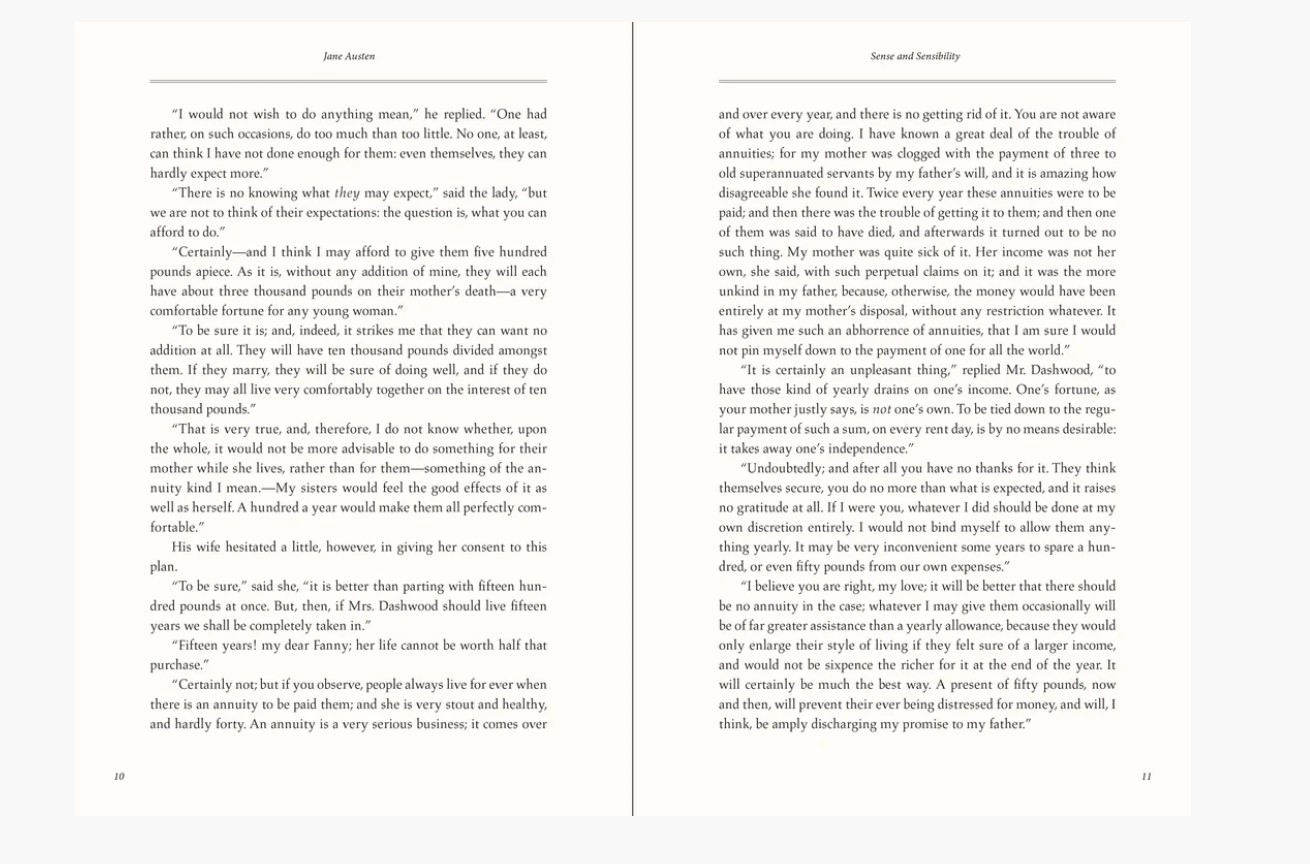 Jane Austen

"I would not wish to do anything mean," he replied. "One had rather, on such occasions, do too much than too little. No one, at least, can think I have not done enough for them: even themselves, they can hardly expect more."

"There is no knowing what they may expect," said the lady, "but we are not to think of their expectations: the question is, what you can afford to do."

"Certainly—and I think I may afford to give them five hundred pounds apiece. As it is, without any addition of mine, they will each have about three thousand pounds on their mother's death—a very comfortable fortune for any young woman."

"To be sure it is; and, indeed, it strikes me that they can want no addition at all. They will have ten thousand pounds divided amongst them. If they marry, they will be sure of doing well, and if they do not, they may all live very comfortably together on the interest of ten thousand pounds."

"That is very true, and, therefore, I do not know whether, upon the whole, it would not be more advisable to do something for their mother while she lives, rather than for them—something of the annuity kind I mean.—My sisters would feel the good effects of it as well as herself. A hundred a year would make them all perfectly comfortable."

His wife hesitated a little, however, in giving her consent to this plan.

"To be sure," said she, "it is better than parting with fifteen hundred pounds at once. But, then, if Mrs. Dashwood should live fifteen years we shall be completely taken in."

"Fifteen years! my dear Fanny; her life cannot be worth half that purchase."

"Certainly not; but if you observe, people always live for ever when there is an annuity to be paid them; and she is very stout and healthy, and hardly forty. An annuity is a very serious business; it comes over

10

Sense and Sensibility

and over every year, and there is no getting rid of it. You are not aware of what you are doing. I have known a great deal of the trouble of annuities; for my mother was clogged with the payment of three to old superannuated servants by my father's will, and it is amazing how disagreeable she found it. Twice every year these annuities were to be paid; and then there was the trouble of getting it to them; and then one of them was said to have died, and afterwards it turned out to be no such thing. My mother was quite sick of it. Her income was not her own, she said, with such perpetual claims on it; and it was the more unkind in my father, because, otherwise, the money would have been entirely at my mother's disposal, without any restriction whatever. It has given me such an abhorrence of annuities, that I am sure I would not pin myself down to the payment of one for all the world."

"It is certainly an unpleasant thing," replied Mr. Dashwood, "to have those kind of yearly drains on one's income. One's fortune, as your mother justly says, is not one's own. To be tied down to the regular payment of such a sum, on every rent day, is by no means desirable: it takes away one's independence."

"Undoubtedly; and after all you have no thanks for it. They think themselves secure, you do no more than what is expected, and it raises no gratitude at all. If I were you, whatever I did should be done at my own discretion entirely. I would not bind myself to allow them anything yearly. It may be very inconvenient some years to spare a hundred, or even fifty pounds from our own expenses."

"I believe you are right, my love; it will be better that there should be no annuity in the case; whatever I may give them occasionally will be of far greater assistance than a yearly allowance, because they would only enlarge their style of living if they felt sure of a larger income, and would not be sixpence the richer for it at the end of the year. It will certainly be much the best way. A present of fifty pounds, now and then, will prevent their ever being distressed for money, and will, I think, be amply discharging my promise to my father."

11